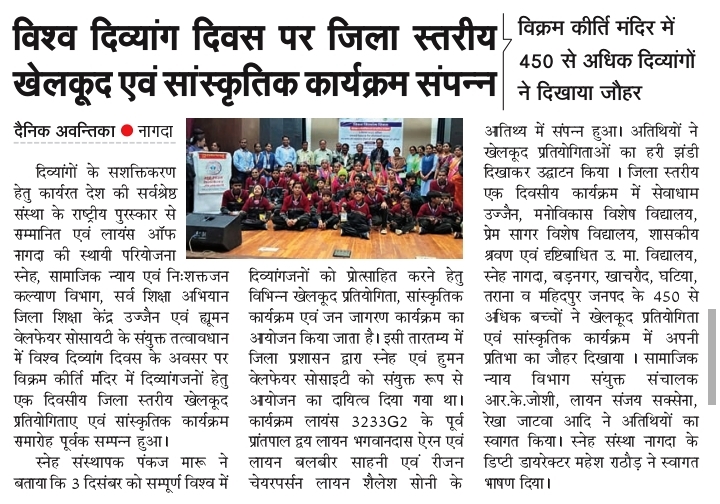 विश्व दिव्यांग दिवस पर जिला स्तरीय खेलकूद एवं सांस्कृतिक कार्यक्रम संपन्न

विक्रम कीर्ति मंदिर में 450 से अधिक दिव्यांगों ने दिखाया जौहर

दैनिक अवन्तिका ● नागदा

दिव्यांगों के सशक्तिकरण हेतु कार्यरत देश की सर्वश्रेष्ठ संस्था के राष्ट्रीय पुरस्कार से सम्मानित एवं लायंस ऑफ नागदा की स्थायी परियोजना स्नेह, सामाजिक न्याय एवं निःशक्तजन कल्याण विभाग, सर्व शिक्षा अभियान जिला शिक्षा केंद्र उज्जैन एवं ह्यूमन वेलफेयर सोसायटी के संयुक्त तत्वावधान में विश्व दिव्यांग दिवस के अवसर पर विक्रम कीर्ति मंदिर में दिव्यांगजनों हेतु एक दिवसीय जिला स्तरीय खेलकूद प्रतियोगिताए एवं सांस्कृतिक कार्यक्रम समारोह पूर्वक सम्पन्न हुआ।

स्नेह संस्थापक पंकज मारू ने बताया कि 3 दिसंबर को सम्पूर्ण विश्व में दिव्यांगजनों को प्रोत्साहित करने हेतु विभिन्न खेलकूद प्रतियोगिता, सांस्कृतिक कार्यक्रम एवं जन जागरण कार्यक्रम का आयोजन किया जाता है। इसी तारतम्य में जिला प्रशासन द्वारा स्नेह एवं हुमन वेलफेयर सोसाइटी को संयुक्त रूप से आयोजन का दायित्व दिया गया था। कार्यक्रम लायंस 3233G2 के पूर्व प्रांतपाल द्वय लायन भगवानदास ऐरन एवं लायन बलबीर साहनी एवं रीजन चेयरपर्सन लायन शैलेश सोनी के आतिथ्य में संपन्न हुआ। अतिथियों ने खेलकूद प्रतियोगिताओं का हरी झंडी दिखाकर उद्घाटन किया । जिला स्तरीय एक दिवसीय कार्यक्रम में सेवाधाम उज्जैन, मनोविकास विशेष विद्यालय, प्रेम सागर विशेष विद्यालय, शासकीय श्रवण एवं दृष्टिबाधित उ. मा. विद्यालय, स्नेह नागदा, बड़नगर, खाचरौद, घटिया, तराना व महिदपुर जनपद के 450 से अधिक बच्चों ने खेलकूद प्रतियोगिता एवं सांस्कृतिक कार्यक्रम में अपनी प्रतिभा का जौहर दिखाया । सामाजिक न्याय विभाग संयुक्त संचालक आर.के.जोशी, लायन संजय सक्सेना, रेखा जाटवा आदि ने अतिथियों का स्वागत किया। स्नेह संस्था नागदा के डिप्टी डायरेक्टर महेश राठौड़ ने स्वागत भाषण दिया।